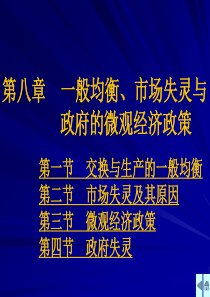 第八章　一般均衡、市场失灵与政府的微观经济政策

第一节　交换与生产的一般均衡
第二节　市场失灵及其原因
第三节　微观经济政策
第四节　政府失灵